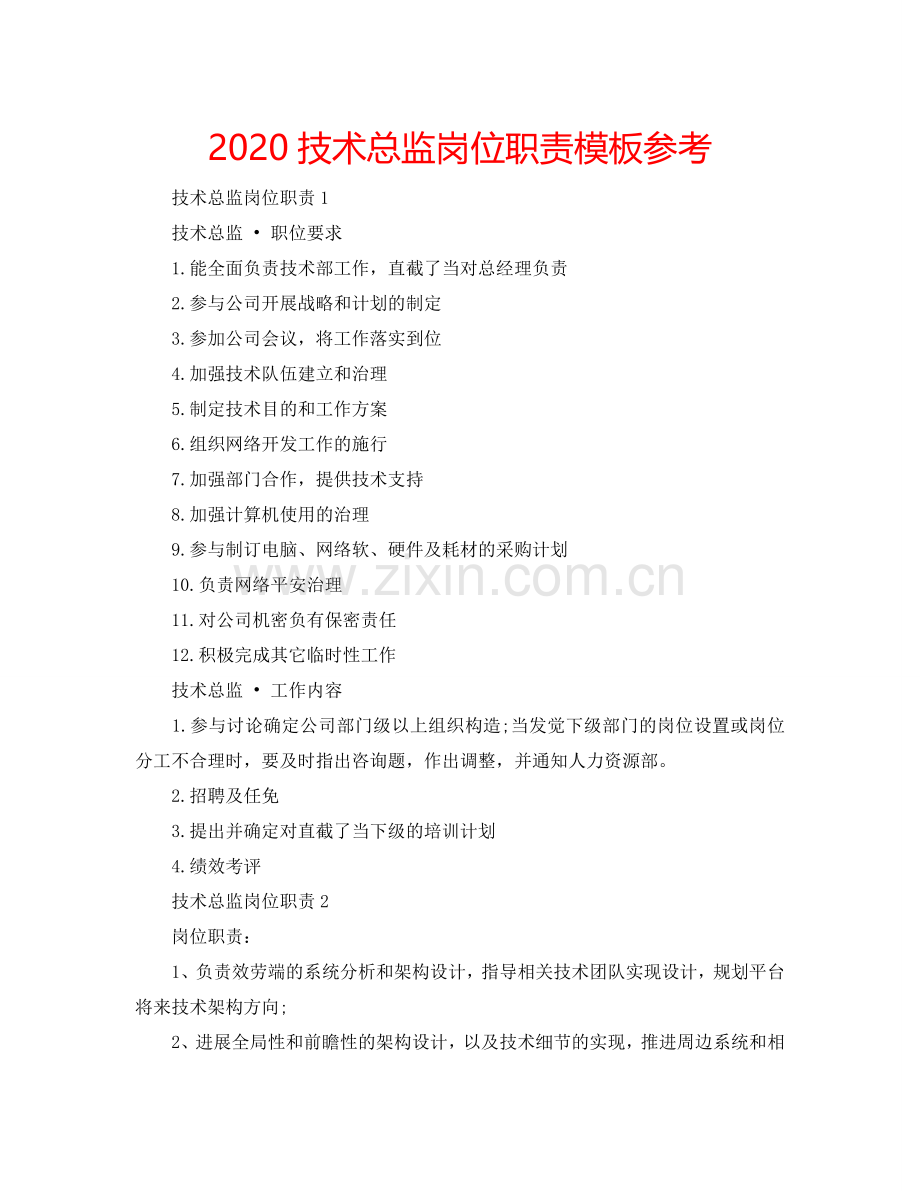 2020技术总监岗位职责模板参考

技术总监岗位职责1

技术总监 • 职位要求

1.能全面负责技术部工作，直截了当对总经理负责

2.参与公司开展战略和计划的制定

3.参加公司会议，将工作落实到位

4.加强技术队伍建立和治理

5.制定技术目的和工作方案

6.组织网络开发工作的施行

7.加强部门合作，提供技术支持

8.加强计算机使用的治理

9.参与制订电脑、网络软、硬件及耗材的采购计划

10.负责网络平安治理

11.对公司机密负有保密责任

12.积极完成其它临时性工作

技术总监 • 工作内容

1.参与讨论确定公司部门级以上组织构造;当发觉下级部门的岗位设置或岗位分工不合理时，要及时指出咨询题，作出调整，并通知人力资源部。

2.招聘及任免

3.提出并确定对直截了当下级的培训计划

4.绩效考评

技术总监岗位职责2

岗位职责：

1、负责效劳端的系统分析和架构设计，指导相关技术团队实现设计，规划平台将来技术架构方向;

2、进展全局性和前瞻性的架构设计，以及技术细节的实现，推进周边系统和相

www.zixin.com.cn